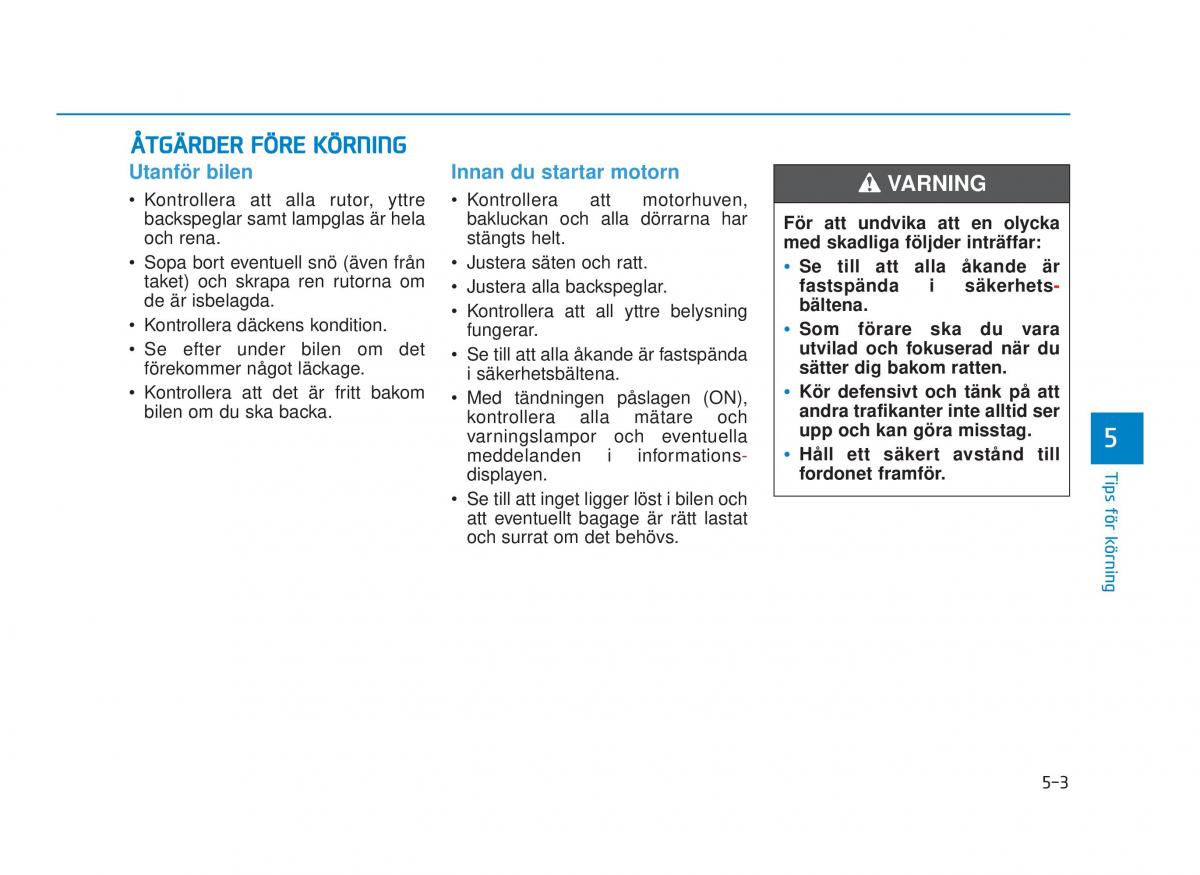 ÅTGÄRDER FÖRE KÖRNING

Utanför bilen

• Kontrollera att alla rutor, yttre backspeglar samt lampglas är hela och rena.
• Sopa bort eventuell snö (även från taket) och skrapa ren rutorna om de är isbelagda.
• Kontrollera däckens kondition.
• Se efter under bilen om det förekommer något läckage.
• Kontrollera att det är fritt bakom bilen om du ska backa.

Innan du startar motorn

• Kontrollera att motorhuven, bakluckan och alla dörrarna har stängts helt.
• Justera säten och ratt.
• Justera alla backspeglar.
• Kontrollera att all yttre belysning fungerar.
• Se till att alla åkande är fastspända i säkerhetsbältena.
• Med tändningen påslagen (ON), kontrollera alla mätare och varningslampor och eventuella meddelanden i informationsdisplayen.
• Se till att inget ligger löst i bilen och att eventuellt bagage är rätt lastat och surrat om det behövs.

VARNING

För att undvika att en olycka med skadliga följder inträffar:
• Se till att alla åkande är fastspända i säkerhetsbältena.
• Som förare ska du vara utvilad och fokuserad när du sätter dig bakom ratten.
• Kör defensivt och tänk på att andra trafikanter inte alltid ser upp och kan göra misstag.
• Håll ett säkert avstånd till fordonet framför.

5

Tips för körning

5-3